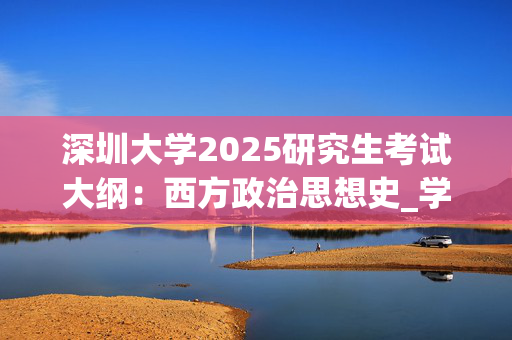 深圳大学2025研究生考试大纲：西方政治思想史_学